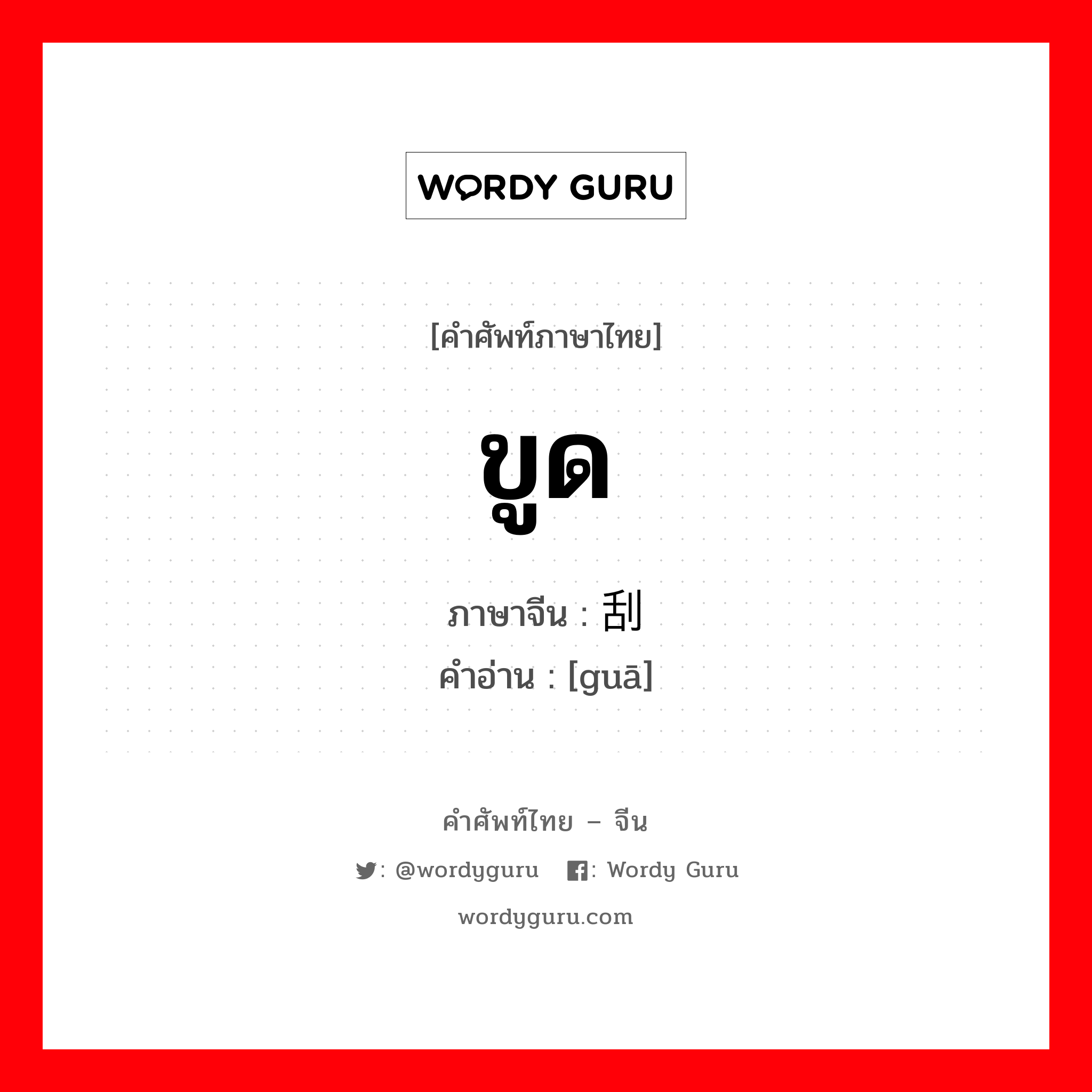 WORDY GURU

[คำศัพท์ภาษาไทย]

ขูด

ภาษาจีน : 刮
คำอ่าน : [guā]

คำศัพท์ไทย – จีน

: @wordyguru : Wordy Guru

wordyguru.com